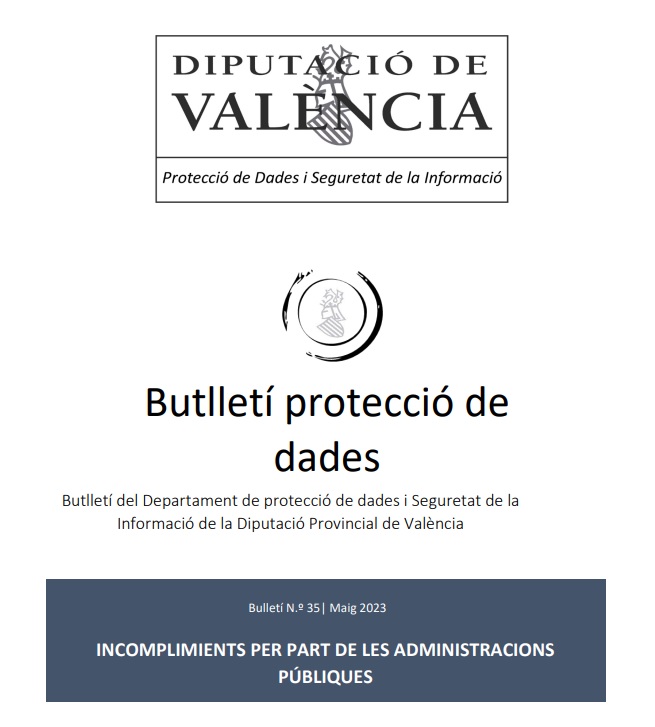 DIPUTACIÓ DE VALÈNCIA

Protecció de Dades i Seguretat de la Informació

Butlletí protecció de dades

Butlletí del Departament de protecció de dades i Seguretat de la Informació de la Diputació Provincial de València

Bulletí N.º 35| Maig 2023

INCOMPLIMIENTS PER PART DE LES ADMINISTRACIONS PÚBLIQUES